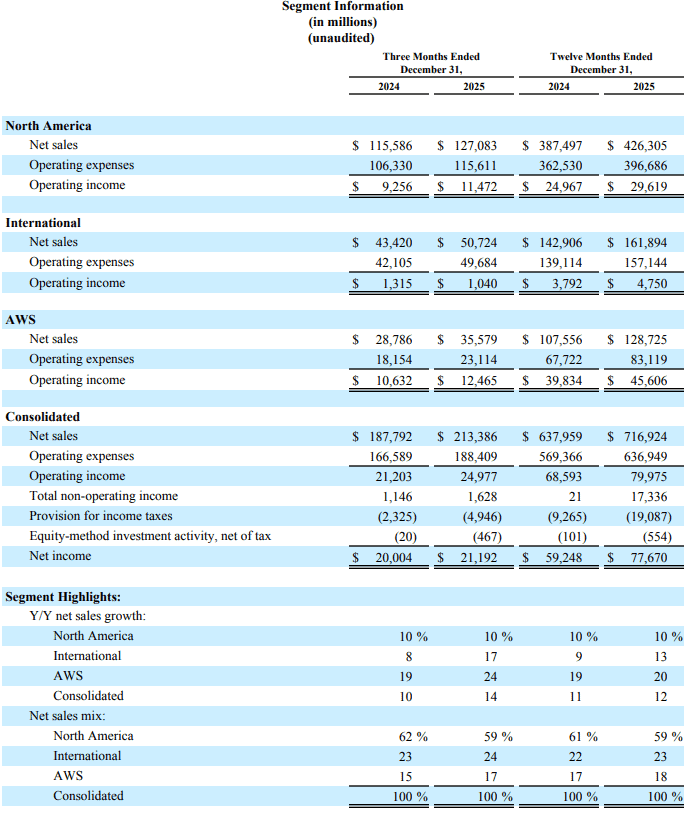 Segment Information
(in millions)
(unaudited)

| | Three Months Ended December 31, 2024 | Three Months Ended December 31, 2025 | Twelve Months Ended December 31, 2024 | Twelve Months Ended December 31, 2025 |
|---|---|---|---|---|
| **North America** | | | | |
| Net sales | $ 115,586 | $ 127,083 | $ 387,497 | $ 426,305 |
| Operating expenses | 106,330 | 115,611 | 362,530 | 396,686 |
| Operating income | $ 9,256 | $ 11,472 | $ 24,967 | $ 29,619 |
| **International** | | | | |
| Net sales | $ 43,420 | $ 50,724 | $ 142,906 | $ 161,894 |
| Operating expenses | 42,105 | 49,684 | 139,114 | 157,144 |
| Operating income | $ 1,315 | $ 1,040 | $ 3,792 | $ 4,750 |
| **AWS** | | | | |
| Net sales | $ 28,786 | $ 35,579 | $ 107,556 | $ 128,725 |
| Operating expenses | 18,154 | 23,114 | 67,722 | 83,119 |
| Operating income | $ 10,632 | $ 12,465 | $ 39,834 | $ 45,606 |
| **Consolidated** | | | | |
| Net sales | $ 187,792 | $ 213,386 | $ 637,959 | $ 716,924 |
| Operating expenses | 166,589 | 188,409 | 569,366 | 636,949 |
| Operating income | 21,203 | 24,977 | 68,593 | 79,975 |
| Total non-operating income | 1,146 | 1,628 | 21 | 17,336 |
| Provision for income taxes | (2,325) | (4,946) | (9,265) | (19,087) |
| Equity-method investment activity, net of tax | (20) | (467) | (101) | (554) |
| Net income | $ 20,004 | $ 21,192 | $ 59,248 | $ 77,670 |
| **Segment Highlights:** | | | | |
| Y/Y net sales growth: | | | | |
| North America | 10 % | 10 % | 10 % | 10 % |
| International | 8 | 17 | 9 | 13 |
| AWS | 19 | 24 | 19 | 20 |
| Consolidated | 10 | 14 | 11 | 12 |
| Net sales mix: | | | | |
| North America | 62 % | 59 % | 61 % | 59 % |
| International | 23 | 24 | 22 | 23 |
| AWS | 15 | 17 | 17 | 18 |
| Consolidated | 100 % | 100 % | 100 % | 100 % |